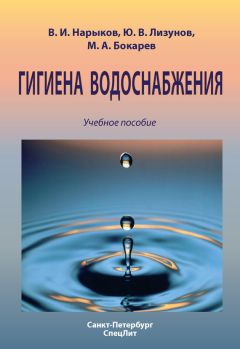 В. И. Нарыков, Ю. В. Лизунов, М. А. Бокарев

ГИГИЕНА ВОДОСНАБЖЕНИЯ

Учебное пособие

Санкт-Петербург
СпецЛит